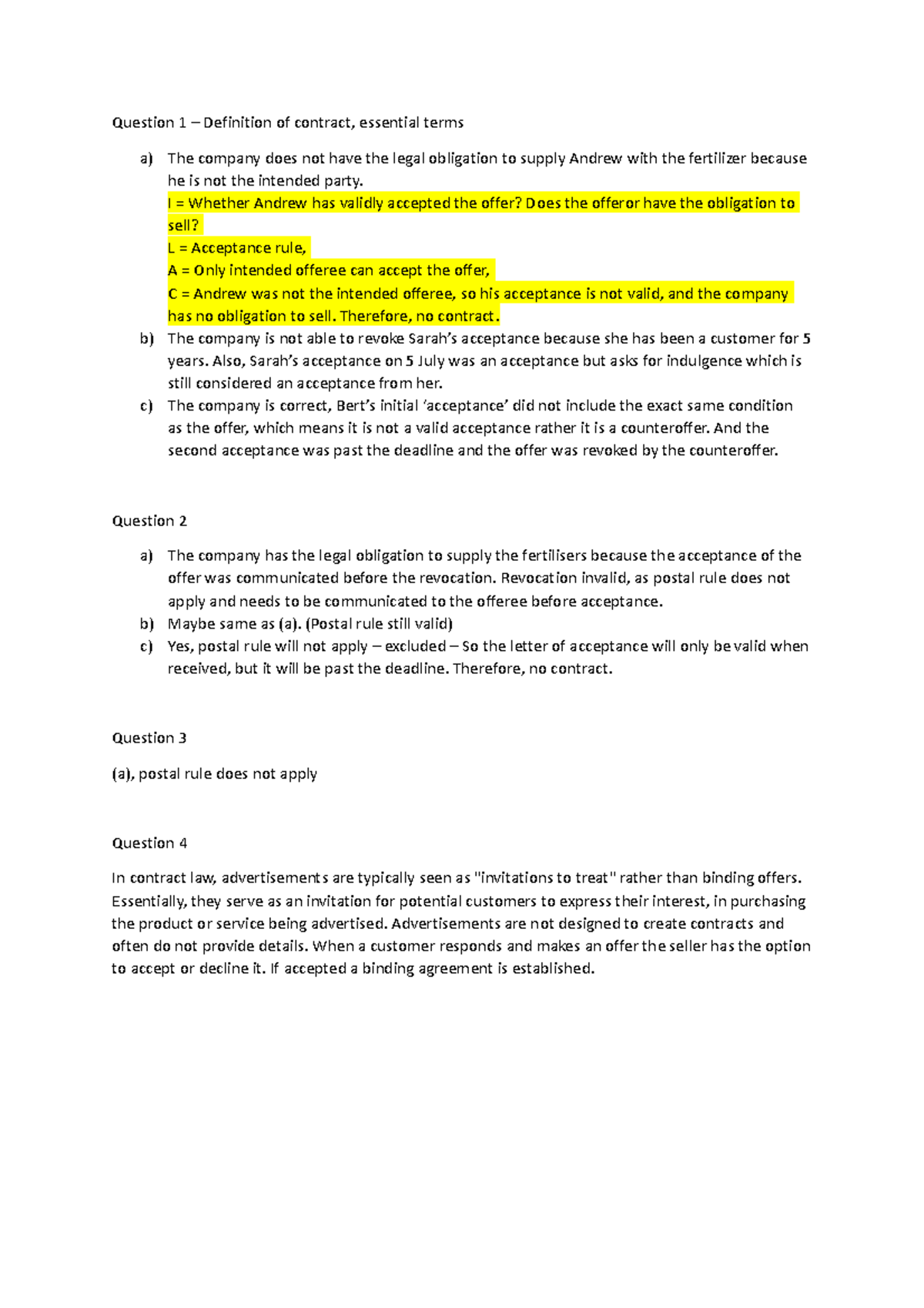 Question 1 – Definition of contract, essential terms

a) The company does not have the legal obligation to supply Andrew with the fertilizer because he is not the intended party.
I = Whether Andrew has validly accepted the offer? Does the offeror have the obligation to sell?
L = Acceptance rule,
A = Only intended offeree can accept the offer,
C = Andrew was not the intended offeree, so his acceptance is not valid, and the company has no obligation to sell. Therefore, no contract.
b) The company is not able to revoke Sarah's acceptance because she has been a customer for 5 years. Also, Sarah's acceptance on 5 July was an acceptance but asks for indulgence which is still considered an acceptance from her.
c) The company is correct, Bert's initial 'acceptance' did not include the exact same condition as the offer, which means it is not a valid acceptance rather it is a counteroffer. And the second acceptance was past the deadline and the offer was revoked by the counteroffer.

Question 2

a) The company has the legal obligation to supply the fertilisers because the acceptance of the offer was communicated before the revocation. Revocation invalid, as postal rule does not apply and needs to be communicated to the offeree before acceptance.
b) Maybe same as (a). (Postal rule still valid)
c) Yes, postal rule will not apply – excluded – So the letter of acceptance will only be valid when received, but it will be past the deadline. Therefore, no contract.

Question 3

(a), postal rule does not apply

Question 4

In contract law, advertisements are typically seen as "invitations to treat" rather than binding offers. Essentially, they serve as an invitation for potential customers to express their interest, in purchasing the product or service being advertised. Advertisements are not designed to create contracts and often do not provide details. When a customer responds and makes an offer the seller has the option to accept or decline it. If accepted a binding agreement is established.